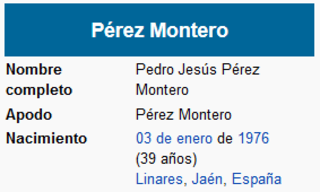 Pérez Montero

| Nombre completo | Pedro Jesús Pérez Montero |
|---|---|
| Apodo | Pérez Montero |
| Nacimiento | 03 de enero de 1976 (39 años) Linares, Jaén, España |